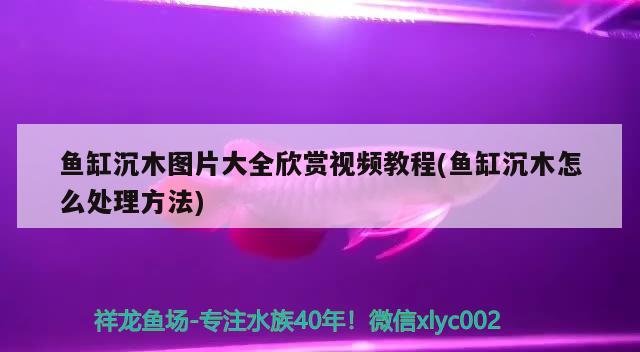 鱼缸沉木图片大全欣赏视频教程(鱼缸沉木怎么处理方法)

祥龙鱼场-专注水族40年！微信xlyc002